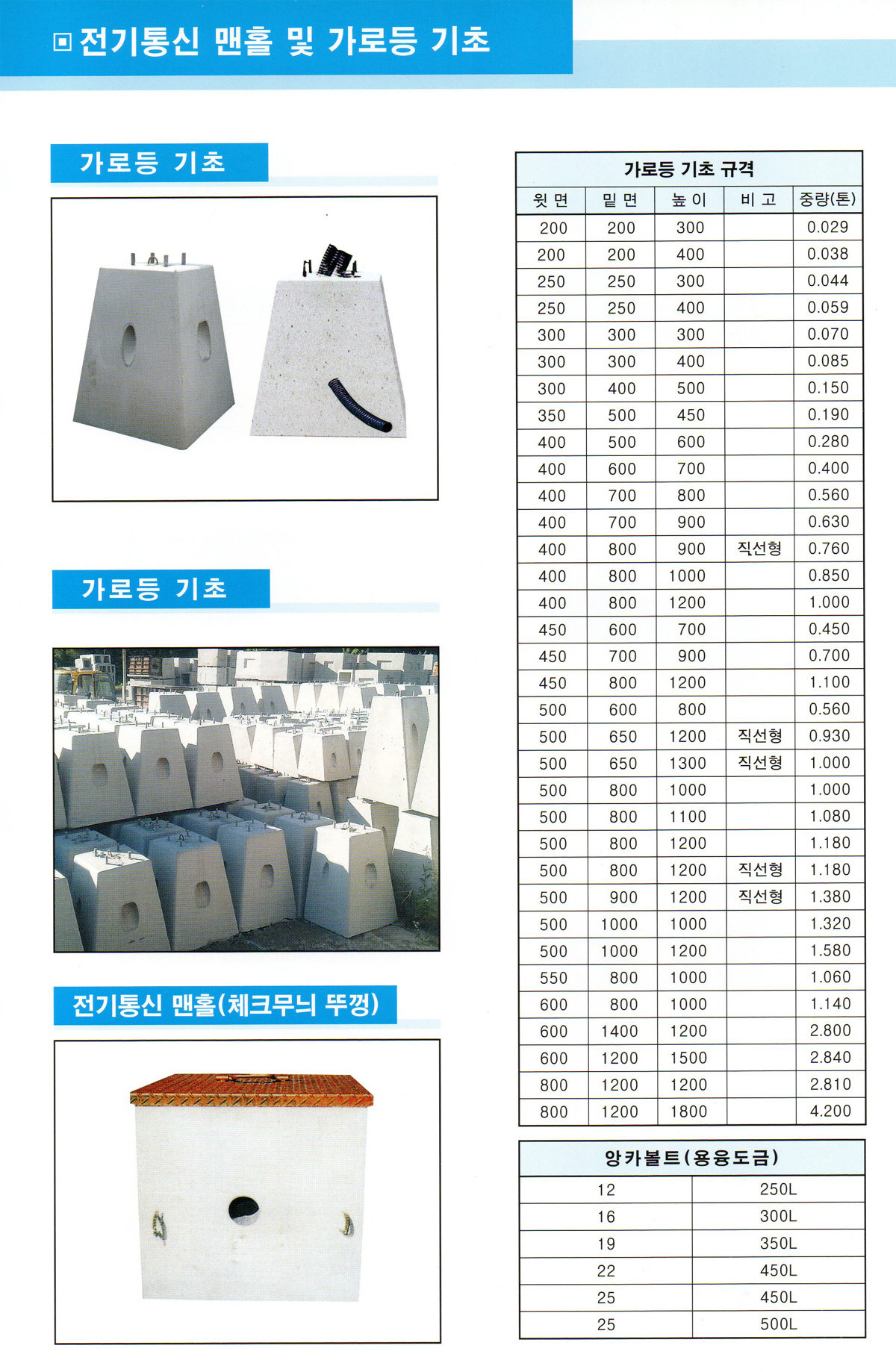 ▣ 전기통신 맨홀 및 가로등 기초

가로등 기초

가로등 기초

전기통신 맨홀(체크무늬 뚜껑)

가로등 기초 규격

| 윗 면 | 밑 면 | 높 이 | 비 고 | 중량(톤) |
|---|---|---|---|---|
| 200 | 200 | 300 | | 0.029 |
| 200 | 200 | 400 | | 0.038 |
| 250 | 250 | 300 | | 0.044 |
| 250 | 250 | 400 | | 0.059 |
| 300 | 300 | 300 | | 0.070 |
| 300 | 300 | 400 | | 0.085 |
| 300 | 400 | 500 | | 0.150 |
| 350 | 500 | 450 | | 0.190 |
| 400 | 500 | 600 | | 0.280 |
| 400 | 600 | 700 | | 0.400 |
| 400 | 700 | 800 | | 0.560 |
| 400 | 700 | 900 | | 0.630 |
| 400 | 800 | 900 | 직선형 | 0.760 |
| 400 | 800 | 1000 | | 0.850 |
| 400 | 800 | 1200 | | 1.000 |
| 450 | 600 | 700 | | 0.450 |
| 450 | 700 | 900 | | 0.700 |
| 450 | 800 | 1200 | | 1.100 |
| 500 | 600 | 800 | | 0.560 |
| 500 | 650 | 1200 | 직선형 | 0.930 |
| 500 | 650 | 1300 | 직선형 | 1.000 |
| 500 | 800 | 1000 | | 1.000 |
| 500 | 800 | 1100 | | 1.080 |
| 500 | 800 | 1200 | | 1.180 |
| 500 | 800 | 1200 | 직선형 | 1.180 |
| 500 | 900 | 1200 | 직선형 | 1.380 |
| 500 | 1000 | 1000 | | 1.320 |
| 500 | 1000 | 1200 | | 1.580 |
| 550 | 800 | 1000 | | 1.060 |
| 600 | 800 | 1000 | | 1.140 |
| 600 | 1400 | 1200 | | 2.800 |
| 600 | 1200 | 1500 | | 2.840 |
| 800 | 1200 | 1200 | | 2.810 |
| 800 | 1200 | 1800 | | 4.200 |

앙카볼트(용융도금)

| 12 | 250L |
|---|---|
| 16 | 300L |
| 19 | 350L |
| 22 | 450L |
| 25 | 450L |
| 25 | 500L |